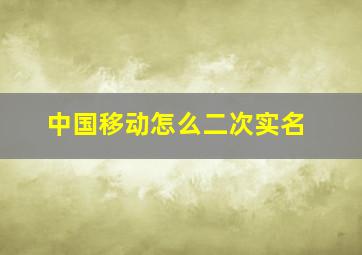 中国移动怎么二次实名